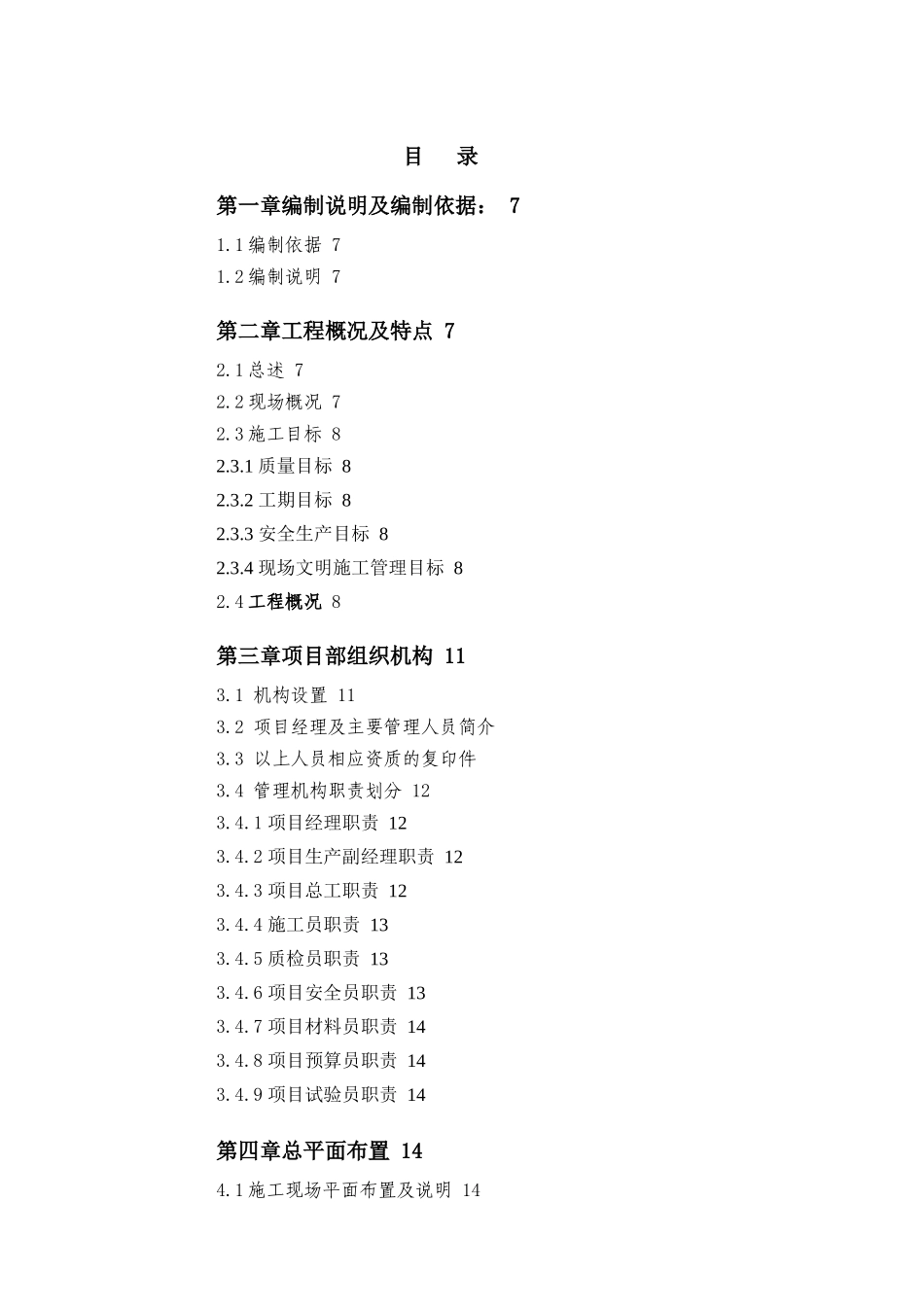 目　录

第一章编制说明及编制依据：　7

1.1编制依据 7

1.2编制说明 7

第二章工程概况及特点 7

2.1总述 7

2.2现场概况 7

2.3施工目标 8

2.3.1 质量目标 8

2.3.2 工期目标 8

2.3.3 安全生产目标 8

2.3.4 现场文明施工管理目标 8

2.4工程概况 8

第三章项目部组织机构 11

3.1 机构设置 11

3.2 项目经理及主要管理人员简介

3.3 以上人员相应资质的复印件

3.4 管理机构职责划分 12

3.4.1项目经理职责 12

3.4.2项目生产副经理职责 12

3.4.3项目总工职责 12

3.4.4施工员职责 13

3.4.5质检员职责 13

3.4.6项目安全员职责 13

3.4.7项目材料员职责 14

3.4.8项目预算员职责 14

3.4.9项目试验员职责 14

第四章总平面布置 14

4.1施工现场平面布置及说明 14